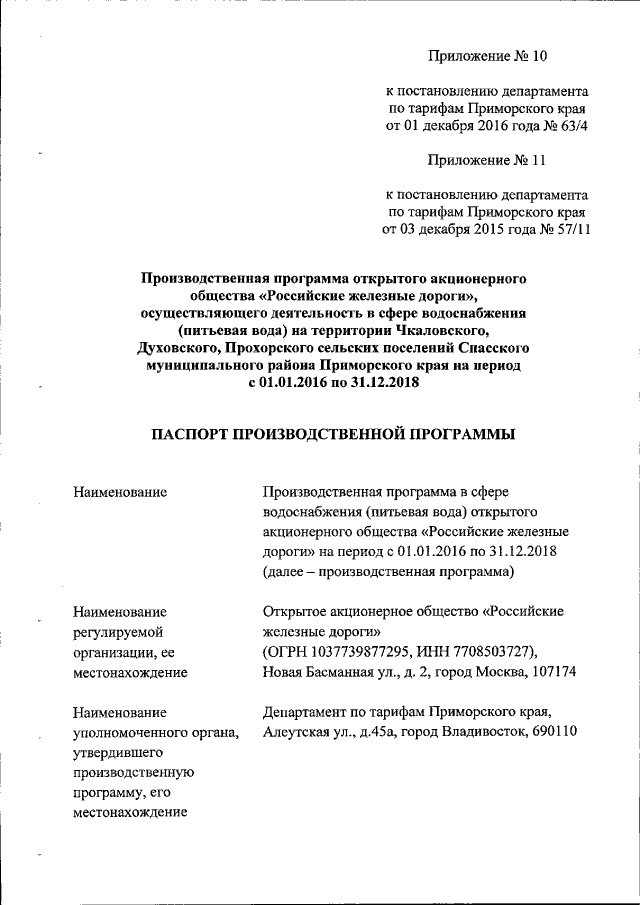 Приложение № 10

к постановлению департамента по тарифам Приморского края от 01 декабря 2016 года № 63/4

Приложение № 11

к постановлению департамента по тарифам Приморского края от 03 декабря 2015 года № 57/11

Производственная программа открытого акционерного общества «Российские железные дороги», осуществляющего деятельность в сфере водоснабжения (питьевая вода) на территории Чкаловского, Духовского, Прохорского сельских поселений Спасского муниципального района Приморского края на период с 01.01.2016 по 31.12.2018

ПАСПОРТ ПРОИЗВОДСТВЕННОЙ ПРОГРАММЫ

| | |
|---|---|
| Наименование | Производственная программа в сфере водоснабжения (питьевая вода) открытого акционерного общества «Российские железные дороги» на период с 01.01.2016 по 31.12.2018 (далее – производственная программа) |
| Наименование регулируемой организации, ее местонахождение | Открытое акционерное общество «Российские железные дороги» (ОГРН 1037739877295, ИНН 7708503727), Новая Басманная ул., д. 2, город Москва, 107174 |
| Наименование уполномоченного органа, утвердившего производственную программу, его местонахождение | Департамент по тарифам Приморского края, Алеутская ул., д.45а, город Владивосток, 690110 |